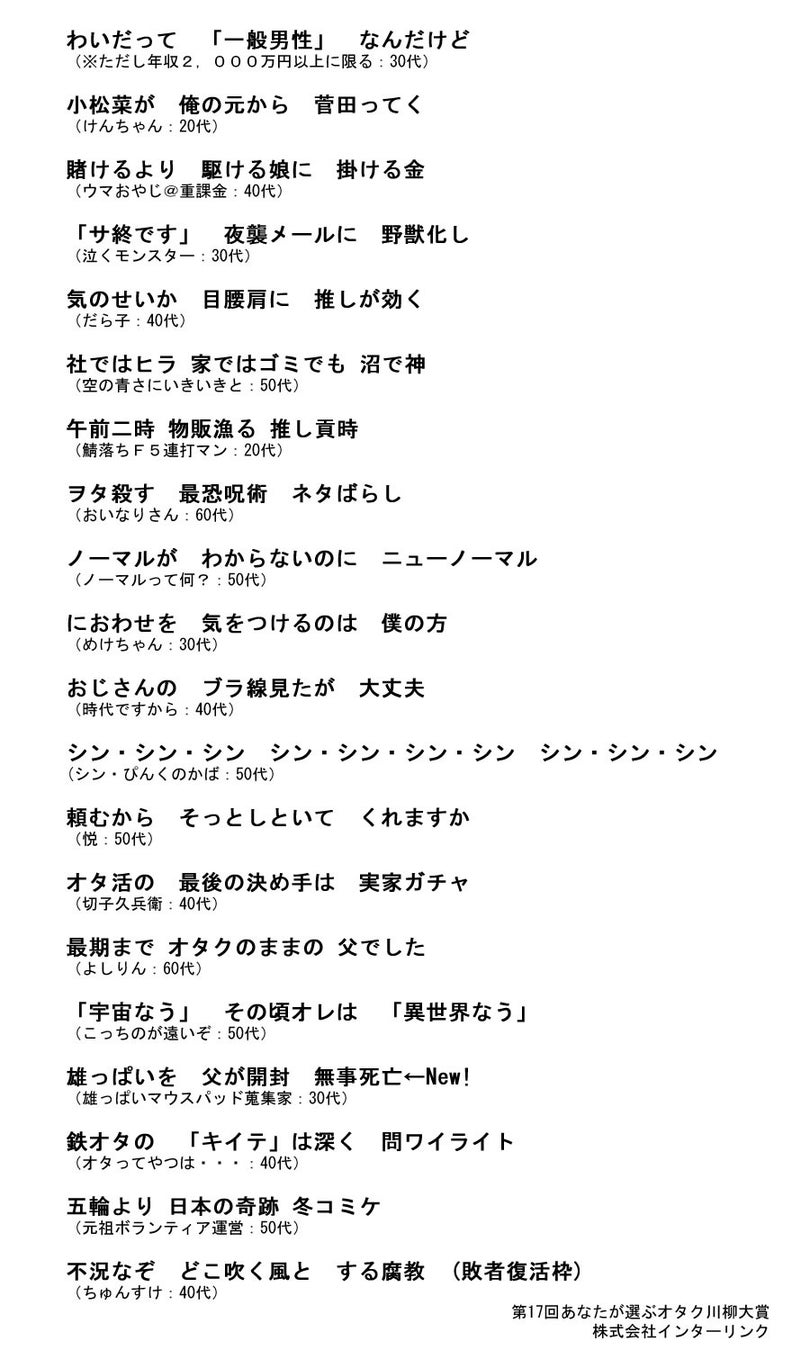 わいだって　「一般男性」　なんだけど
（※ただし年収２，０００万円以上に限る：30代）

小松菜が　俺の元から　菅田ってく
（けんちゃん：20代）

賭けるより　駆ける娘に　掛ける金
（ウマおやじ＠重課金：40代）

「サ終です」　夜襲メールに　野獣化し
（泣くモンスター：30代）

気のせいか　目腰肩に　推しが効く
（だら子：40代）

社ではヒラ 家ではゴミでも 沼で神
（空の青さにいきいきと：50代）

午前二時 物販漁る 推し貢時
（鯖落ちＦ５連打マン：20代）

ヲタ殺す　最恐呪術　ネタばらし
（おいなりさん：60代）

ノーマルが　わからないのに　ニューノーマル
（ノーマルって何？：50代）

におわせを　気をつけるのは　僕の方
（めけちゃん：30代）

おじさんの　ブラ線見たが　大丈夫
（時代ですから：40代）

シン・シン・シン　シン・シン・シン・シン　シン・シン・シン
（シン・ぴんくのかば：50代）

頼むから　そっとしといて　くれますか
（悦：50代）

オタ活の　最後の決め手は　実家ガチャ
（切子久兵衛：40代）

最期まで オタクのままの 父でした
（よしりん：60代）

「宇宙なう」　その頃オレは　「異世界なう」
（こっちのが遠いぞ：50代）

雄っぱいを　父が開封　無事死亡←New!
（雄っぱいマウスパッド蒐集家：30代）

鉄オタの　「キイテ」は深く　問ワイライト
（オタってやつは・・・：40代）

五輪より 日本の奇跡 冬コミケ
（元祖ボランティア運営：50代）

不況なぞ　どこ吹く風と　する腐教　（敗者復活枠）
（ちゅんすけ：40代）

第17回あなたが選ぶオタク川柳大賞
株式会社インターリンク